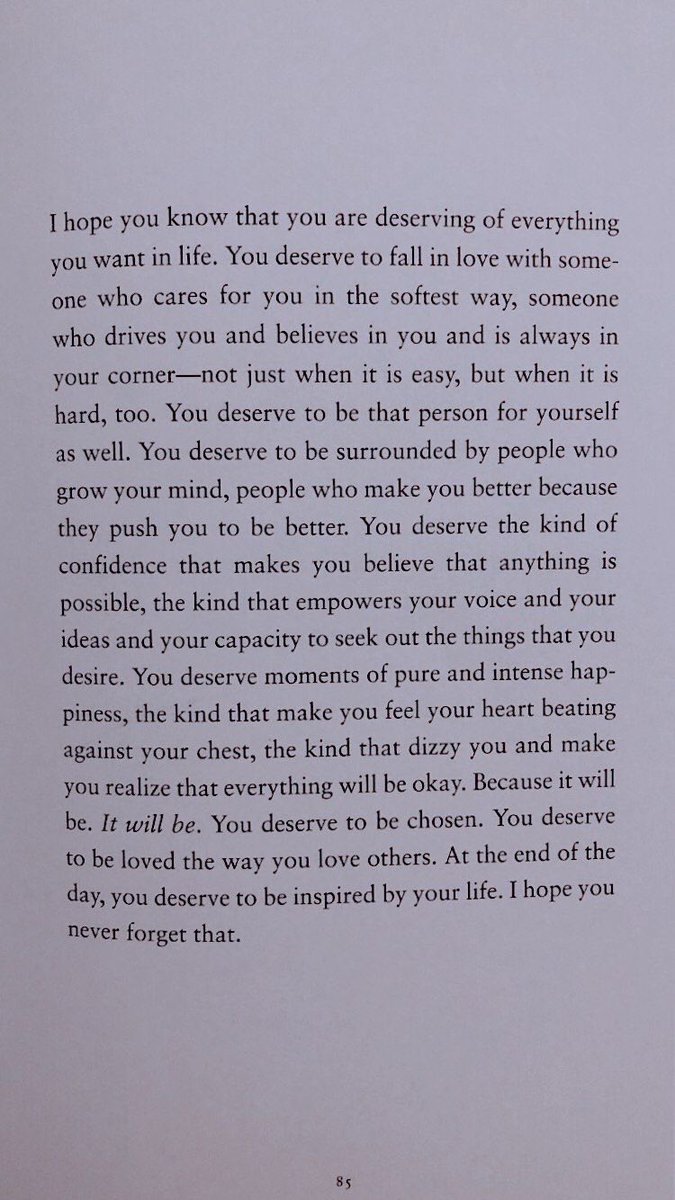 I hope you know that you are deserving of everything you want in life. You deserve to fall in love with someone who cares for you in the softest way, someone who drives you and believes in you and is always in your corner—not just when it is easy, but when it is hard, too. You deserve to be that person for yourself as well. You deserve to be surrounded by people who grow your mind, people who make you better because they push you to be better. You deserve the kind of confidence that makes you believe that anything is possible, the kind that empowers your voice and your ideas and your capacity to seek out the things that you desire. You deserve moments of pure and intense happiness, the kind that make you feel your heart beating against your chest, the kind that dizzy you and make you realize that everything will be okay. Because it will be. It will be. You deserve to be chosen. You deserve to be loved the way you love others. At the end of the day, you deserve to be inspired by your life. I hope you never forget that.

85